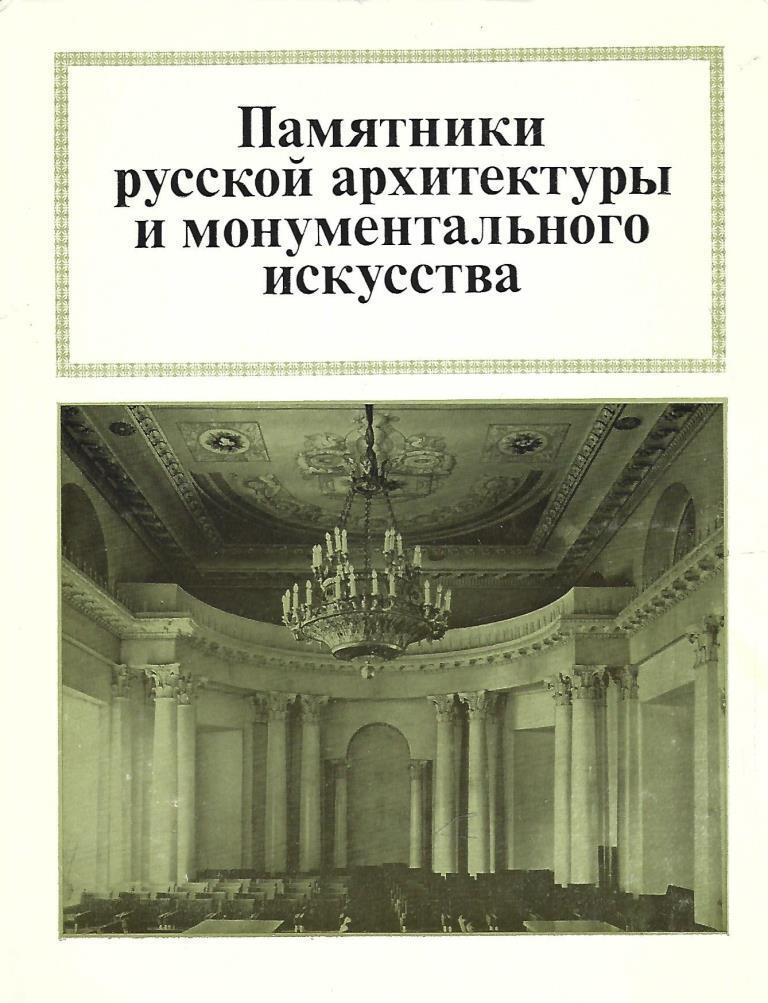 Памятники
русской архитектуры
и монументального
искусства